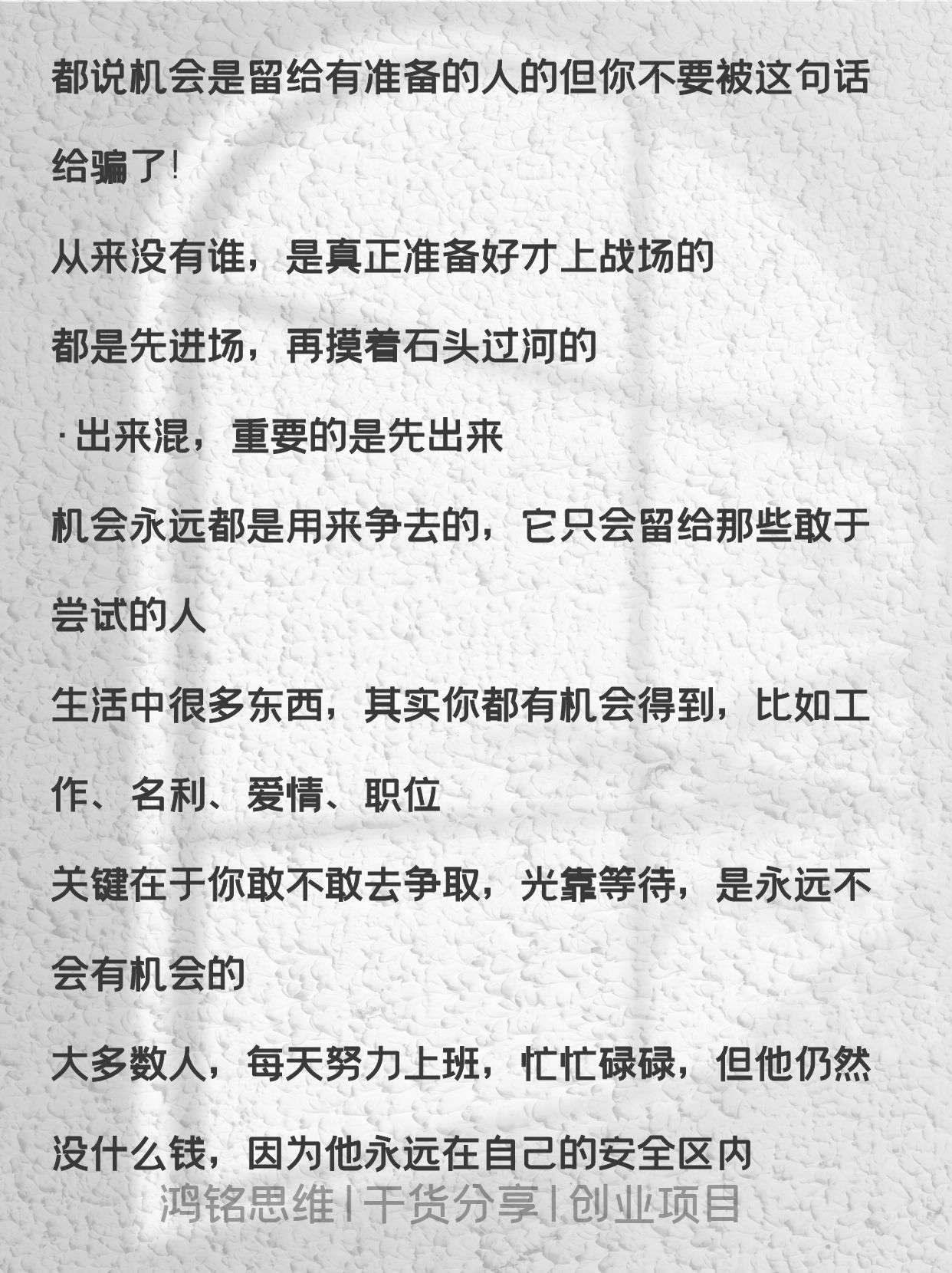 都说机会是留给有准备的人的但你不要被这句话给骗了!

从来没有谁，是真正准备好才上战场的

都是先进场，再摸着石头过河的

·出来混，重要的是先出来

机会永远都是用来争去的，它只会留给那些敢于尝试的人

生活中很多东西，其实你都有机会得到，比如工作、名利、爱情、职位

关键在于你敢不敢去争取，光靠等待，是永远不会有机会的

大多数人，每天努力上班，忙忙碌碌，但他仍然没什么钱，因为他永远在自己的安全区内

鸿铭思维 | 干货分享 | 创业项目